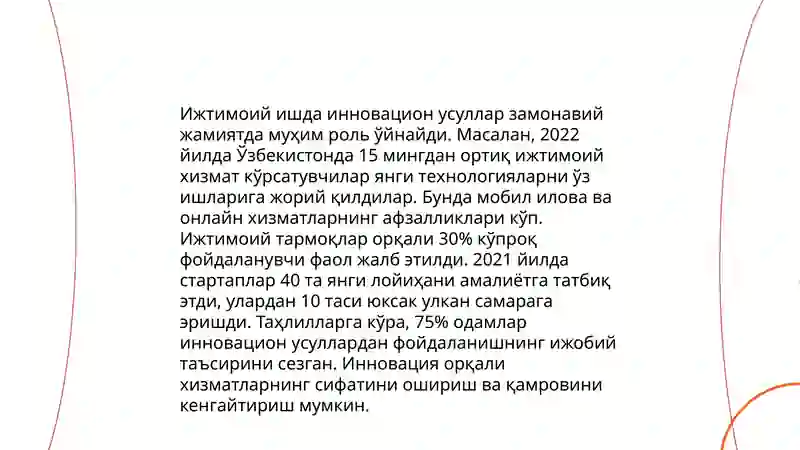 Ижтимоий ишда инновацион усуллар замонавий жамиятда муҳим роль ўйнайди. Масалан, 2022 йилда Ўзбекистонда 15 мингдан ортиқ ижтимоий хизмат кўрсатувчилар янги технологияларни ўз ишларига жорий қилдилар. Бунда мобил илова ва онлайн хизматларнинг афзалликлари кўп. Ижтимоий тармоқлар орқали 30% кўпроқ фойдаланувчи фаол жалб этилди. 2021 йилда стартаплар 40 та янги лойиҳани амалиётга татбиқ этди, улардан 10 таси юксак улкан самарага эришди. Таҳлилларга кўра, 75% одамлар инновацион усуллардан фойдаланишнинг ижобий таъсирини сезган. Инновация орқали хизматларнинг сифатини ошириш ва қамровини кенгайтириш мумкин.